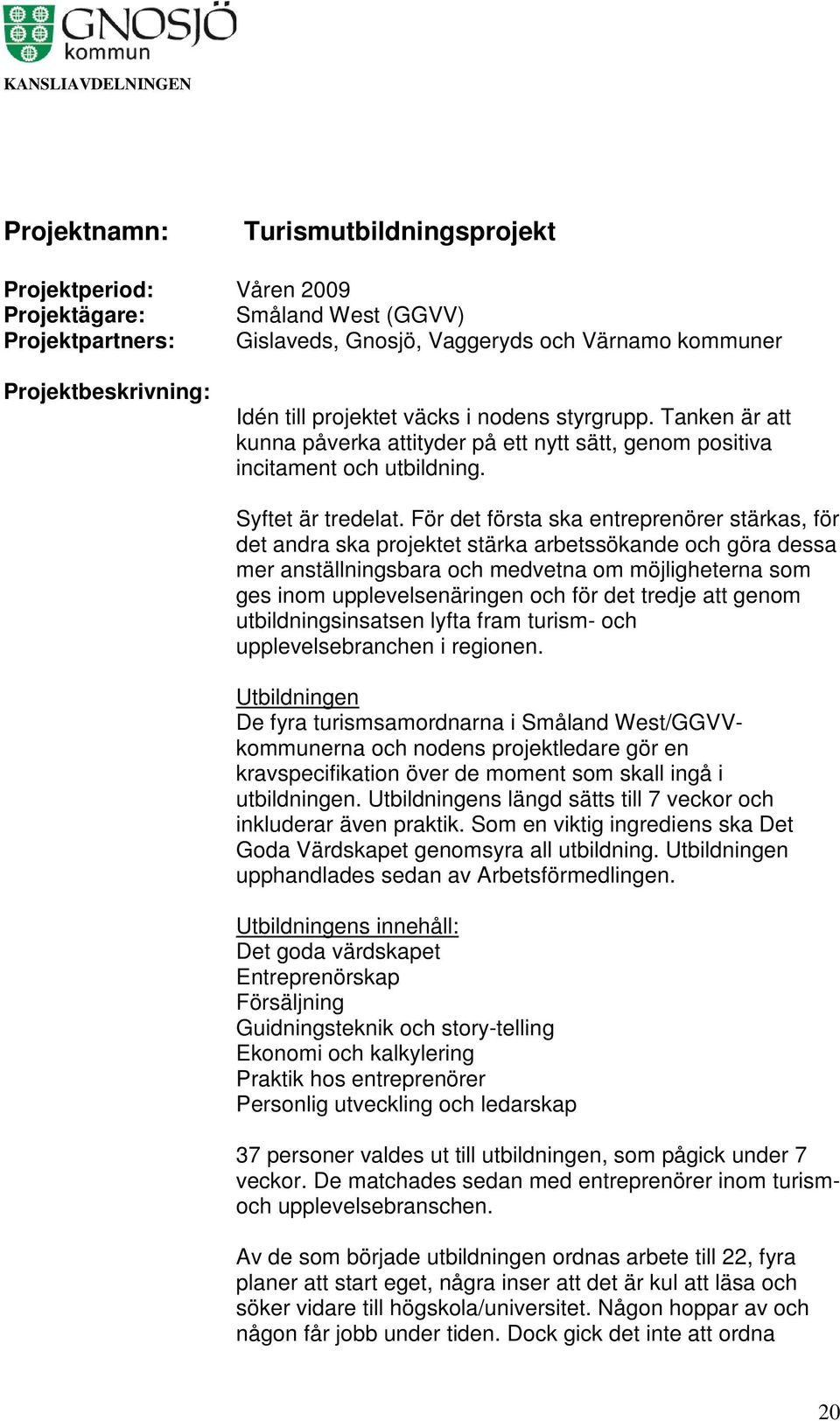 GNOSJÖ
kommun
KANSLIAVDELNINGEN

Projektnamn: Turismutbildningsprojekt

Projektperiod: Våren 2009
Projektägare: Småland West (GGVV)
Projektpartners: Gislaveds, Gnosjö, Vaggeryds och Värnamo kommuner

Projektbeskrivning:

Idén till projektet väcks i nodens styrgrupp. Tanken är att kunna påverka attityder på ett nytt sätt, genom positiva incitament och utbildning.

Syftet är tredelat. För det första ska entreprenörer stärkas, för det andra ska projektet stärka arbetssökande och göra dessa mer anställningsbara och medvetna om möjligheterna som ges inom upplevelsenäringen och för det tredje att genom utbildningsinsatsen lyfta fram turism- och upplevelsebranchen i regionen.

Utbildningen
De fyra turismsamordnarna i Småland West/GGVV-kommunerna och nodens projektledare gör en kravspecifikation över de moment som skall ingå i utbildningen. Utbildningens längd sätts till 7 veckor och inkluderar även praktik. Som en viktig ingrediens ska Det Goda Värdskapet genomsyra all utbildning. Utbildningen upphandlades sedan av Arbetsförmedlingen.

Utbildningens innehåll:
Det goda värdskapet
Entreprenörskap
Försäljning
Guidningsteknik och story-telling
Ekonomi och kalkylering
Praktik hos entreprenörer
Personlig utveckling och ledarskap

37 personer valdes ut till utbildningen, som pågick under 7 veckor. De matchades sedan med entreprenörer inom turism- och upplevelsebranschen.

Av de som började utbildningen ordnas arbete till 22, fyra planer att start eget, några inser att det är kul att läsa och söker vidare till högskola/universitet. Någon hoppar av och någon får jobb under tiden. Dock gick det inte att ordna

20